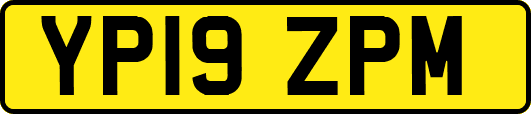 YP19 ZPM